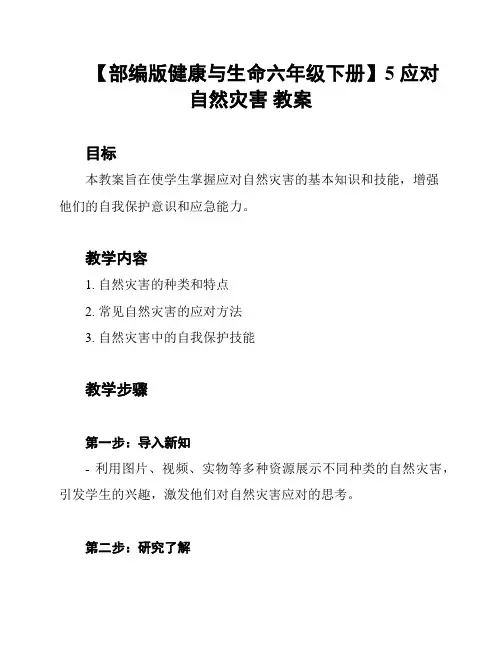 【部编版健康与生命六年级下册】5 应对自然灾害 教案

目标

本教案旨在使学生掌握应对自然灾害的基本知识和技能，增强他们的自我保护意识和应急能力。

教学内容

1. 自然灾害的种类和特点

2. 常见自然灾害的应对方法

3. 自然灾害中的自我保护技能

教学步骤

第一步：导入新知

- 利用图片、视频、实物等多种资源展示不同种类的自然灾害，引发学生的兴趣，激发他们对自然灾害应对的思考。

第二步：研究了解